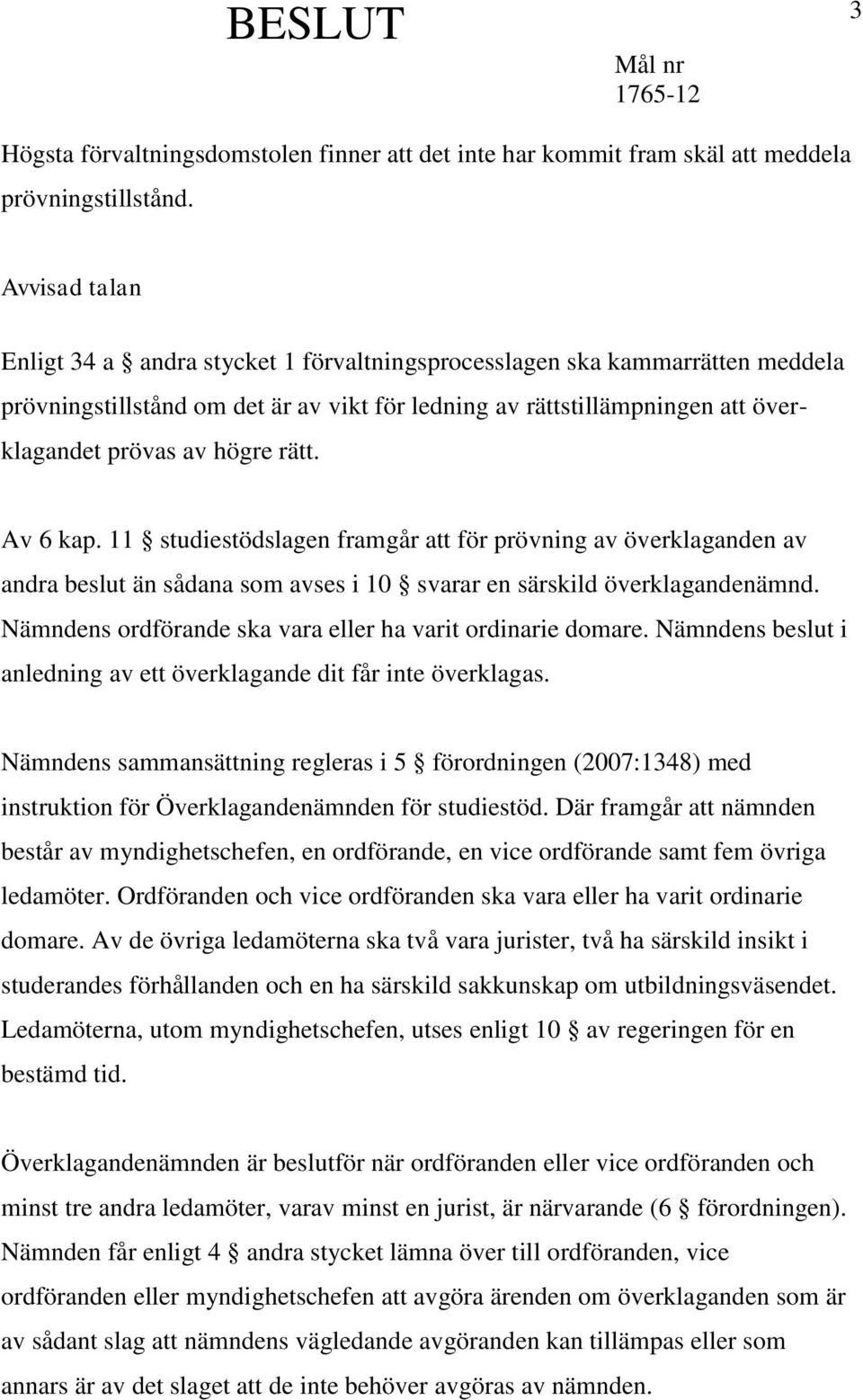 BESLUT

3

Mål nr
1765-12

Högsta förvaltningsdomstolen finner att det inte har kommit fram skäl att meddela prövningstillstånd.

Avvisad talan

Enligt 34 a § andra stycket 1 förvaltningsprocesslagen ska kammarrätten meddela prövningstillstånd om det är av vikt för ledning av rättstillämpningen att överklagandet prövas av högre rätt.

Av 6 kap. 11 § studiestödslagen framgår att för prövning av överklaganden av andra beslut än sådana som avses i 10 § svarar en särskild överklagandenämnd. Nämndens ordförande ska vara eller ha varit ordinarie domare. Nämndens beslut i anledning av ett överklagande dit får inte överklagas.

Nämndens sammansättning regleras i 5 § förordningen (2007:1348) med instruktion för Överklagandenämnden för studiestöd. Där framgår att nämnden består av myndighetschefen, en ordförande, en vice ordförande samt fem övriga ledamöter. Ordföranden och vice ordföranden ska vara eller ha varit ordinarie domare. Av de övriga ledamöterna ska två vara jurister, två ha särskild insikt i studerandes förhållanden och en ha särskild sakkunskap om utbildningsväsendet. Ledamöterna, utom myndighetschefen, utses enligt 10 § av regeringen för en bestämd tid.

Överklagandenämnden är beslutför när ordföranden eller vice ordföranden och minst tre andra ledamöter, varav minst en jurist, är närvarande (6 § förordningen). Nämnden får enligt 4 § andra stycket lämna över till ordföranden, vice ordföranden eller myndighetschefen att avgöra ärenden om överklaganden som är av sådant slag att nämndens vägledande avgöranden kan tillämpas eller som annars är av det slaget att de inte behöver avgöras av nämnden.